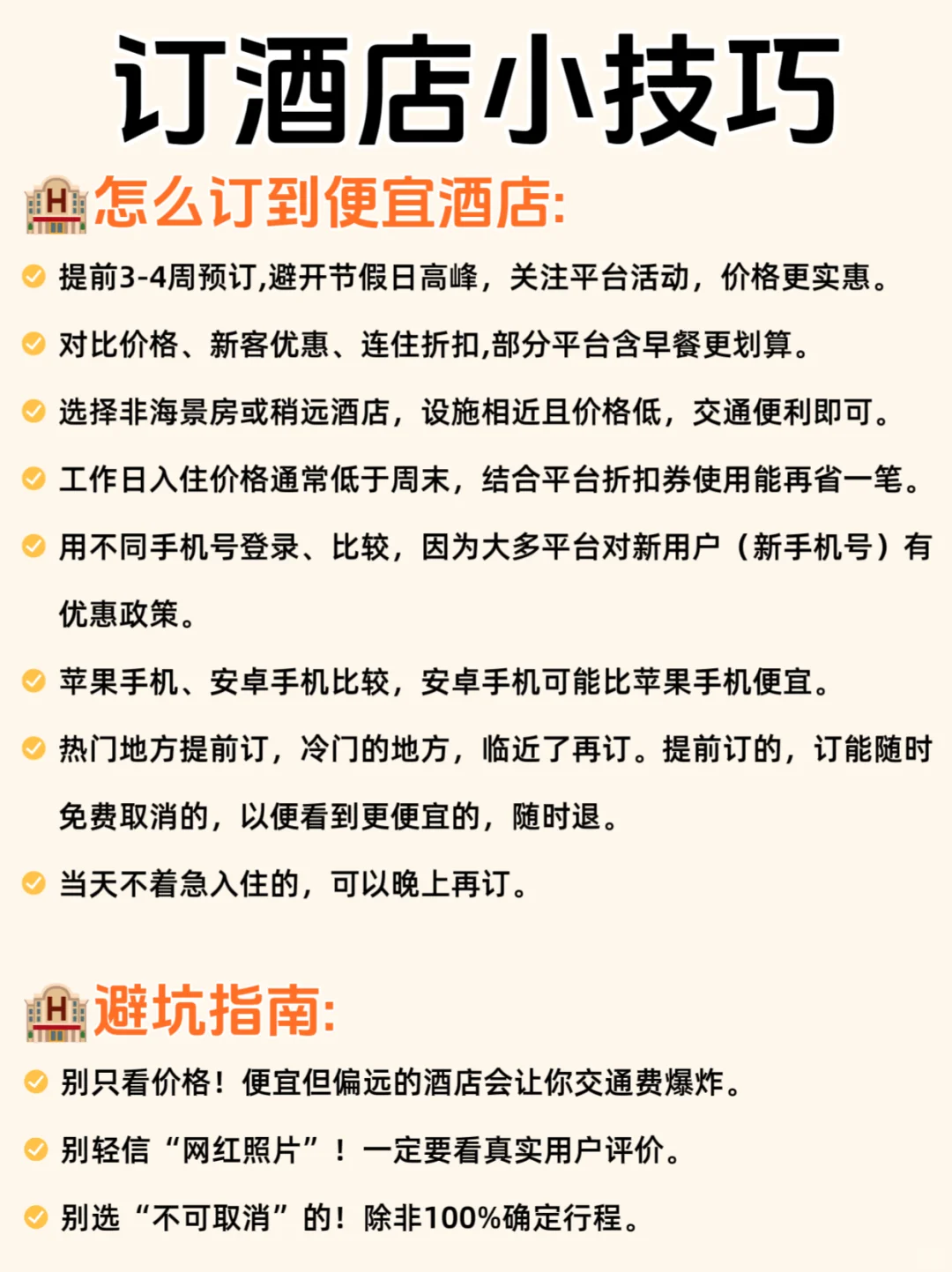 订酒店小技巧

怎么订到便宜酒店:

提前3-4周预订,避开节假日高峰，关注平台活动，价格更实惠。

对比价格、新客优惠、连住折扣,部分平台含早餐更划算。

选择非海景房或稍远酒店，设施相近且价格低，交通便利即可。

工作日入住价格通常低于周末，结合平台折扣券使用能再省一笔。

用不同手机号登录、比较，因为大多平台对新用户（新手机号）有优惠政策。

苹果手机、安卓手机比较，安卓手机可能比苹果手机便宜。

热门地方提前订，冷门的地方，临近了再订。提前订的，订能随时免费取消的，以便看到更便宜的，随时退。

当天不着急入住的，可以晚上再订。

避坑指南:

别只看价格！便宜但偏远的酒店会让你交通费爆炸。

别轻信“网红照片”！一定要看真实用户评价。

别选“不可取消”的！除非100%确定行程。